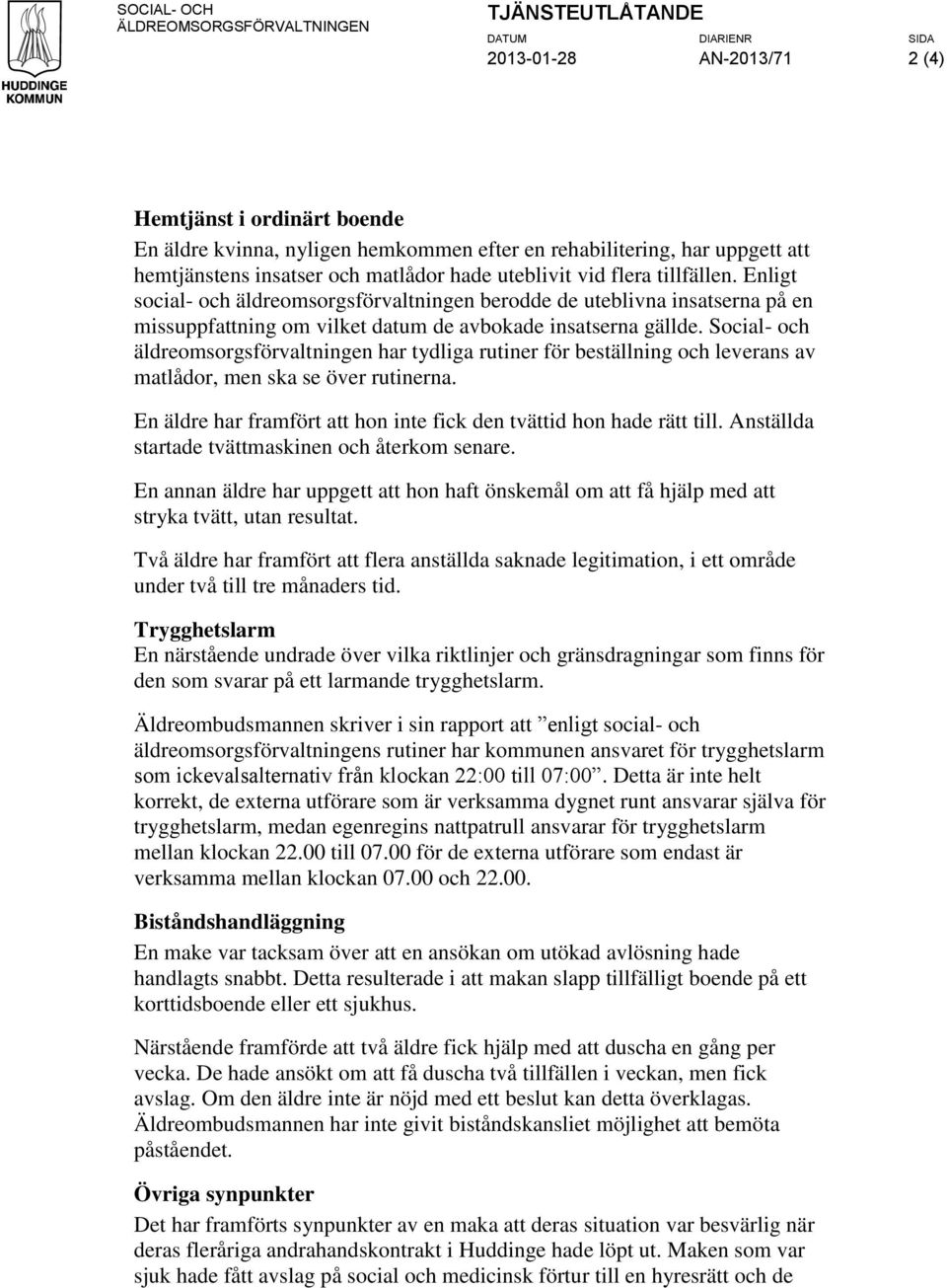 HUDDINGE KOMMUN

SOCIAL- OCH ÄLDREOMSORGSFÖRVALTNINGEN

TJÄNSTEUTLÅTANDE

DATUM 2013-01-28

DIARIENR AN-2013/71

SIDA 2 (4)

Hemtjänst i ordinärt boende
En äldre kvinna, nyligen hemkommen efter en rehabilitering, har uppgett att hemtjänstens insatser och matlådor hade uteblivit vid flera tillfällen. Enligt social- och äldreomsorgsförvaltningen berodde de uteblivna insatserna på en missuppfattning om vilket datum de avbokade insatserna gällde. Social- och äldreomsorgsförvaltningen har tydliga rutiner för beställning och leverans av matlådor, men ska se över rutinerna.

En äldre har framfört att hon inte fick den tvättid hon hade rätt till. Anställda startade tvättmaskinen och återkom senare.

En annan äldre har uppgett att hon haft önskemål om att få hjälp med att stryka tvätt, utan resultat.

Två äldre har framfört att flera anställda saknade legitimation, i ett område under två till tre månaders tid.

Trygghetslarm
En närstående undrade över vilka riktlinjer och gränsdragningar som finns för den som svarar på ett larmande trygghetslarm.

Äldreombudsmannen skriver i sin rapport att ”enligt social- och äldreomsorgsförvaltningens rutiner har kommunen ansvaret för trygghetslarm som ickevalsalternativ från klockan 22:00 till 07:00”. Detta är inte helt korrekt, de externa utförare som är verksamma dygnet runt ansvarar själva för trygghetslarm, medan egenregins nattpatrull ansvarar för trygghetslarm mellan klockan 22.00 till 07.00 för de externa utförare som endast är verksamma mellan klockan 07.00 och 22.00.

Biståndshandläggning
En make var tacksam över att en ansökan om utökad avlösning hade handlagts snabbt. Detta resulterade i att makan slapp tillfälligt boende på ett korttidsboende eller ett sjukhus.

Närstående framförde att två äldre fick hjälp med att duscha en gång per vecka. De hade ansökt om att få duscha två tillfällen i veckan, men fick avslag. Om den äldre inte är nöjd med ett beslut kan detta överklagas. Äldreombudsmannen har inte givit biståndskansliet möjlighet att bemöta påståendet.

Övriga synpunkter
Det har framförts synpunkter av en maka att deras situation var besvärlig när deras fleråriga andrahandskontrakt i Huddinge hade löpt ut. Maken som var sjuk hade fått avslag på social och medicinsk förtur till en hyresrätt och de